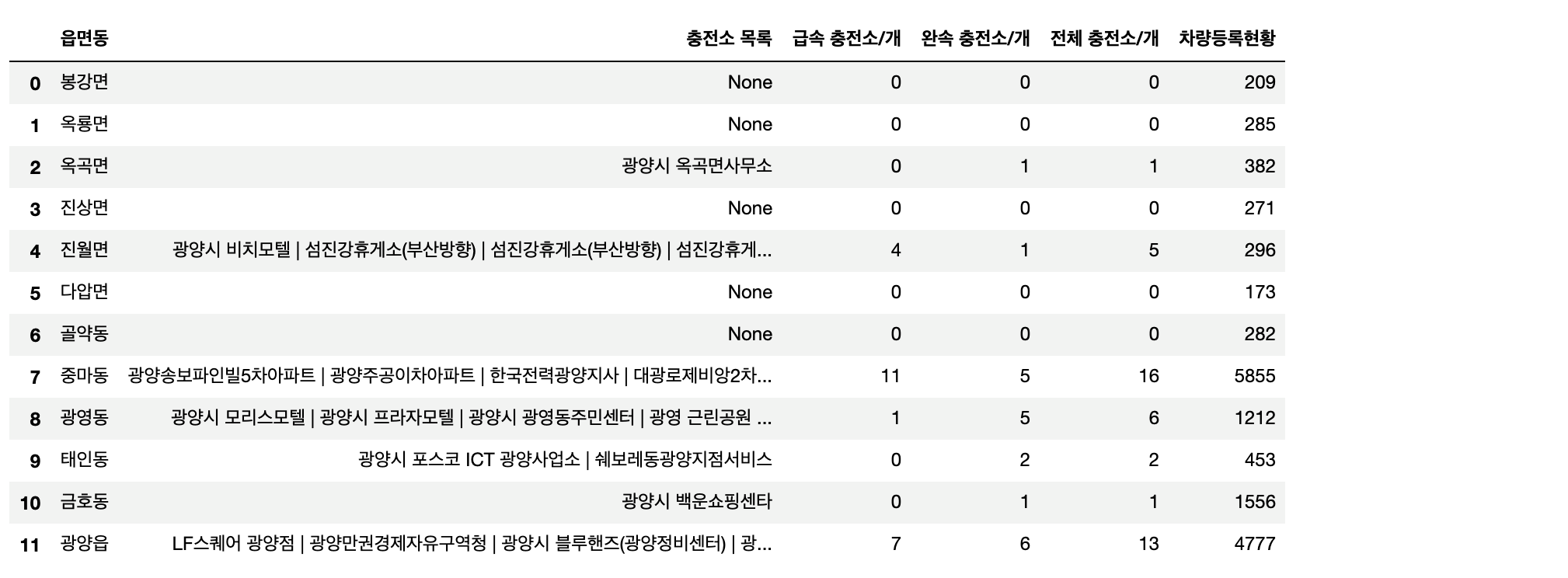 |  | 읍면동 | 충전소 목록 | 급속 충전소/개 | 완속 충전소/개 | 전체 충전소/개 | 차량등록현황 |
|---|---|---|---|---|---|---|
| 0 | 봉강면 | None | 0 | 0 | 0 | 209 |
| 1 | 옥룡면 | None | 0 | 0 | 0 | 285 |
| 2 | 옥곡면 | 광양시 옥곡면사무소 | 0 | 1 | 1 | 382 |
| 3 | 진상면 | None | 0 | 0 | 0 | 271 |
| 4 | 진월면 | 광양시 비치모텔 \| 섬진강휴게소(부산방향) \| 섬진강휴게소(부산방향) \| 섬진강휴게... | 4 | 1 | 5 | 296 |
| 5 | 다압면 | None | 0 | 0 | 0 | 173 |
| 6 | 골약동 | None | 0 | 0 | 0 | 282 |
| 7 | 중마동 | 광양송보파인빌5차아파트 \| 광양주공이차아파트 \| 한국전력광양지사 \| 대광로제비앙2차... | 11 | 5 | 16 | 5855 |
| 8 | 광영동 | 광양시 모리스모텔 \| 광양시 프라자모텔 \| 광양시 광영동주민센터 \| 광영 근린공원 ... | 1 | 5 | 6 | 1212 |
| 9 | 태인동 | 광양시 포스코 ICT 광양사업소 \| 쉐보레동광양지점서비스 | 0 | 2 | 2 | 453 |
| 10 | 금호동 | 광양시 백운쇼핑센타 | 0 | 1 | 1 | 1556 |
| 11 | 광양읍 | LF스퀘어 광양점 \| 광양만권경제자유구역청 \| 광양시 블루핸즈(광양정비센터) \| 광... | 7 | 6 | 13 | 4777 |